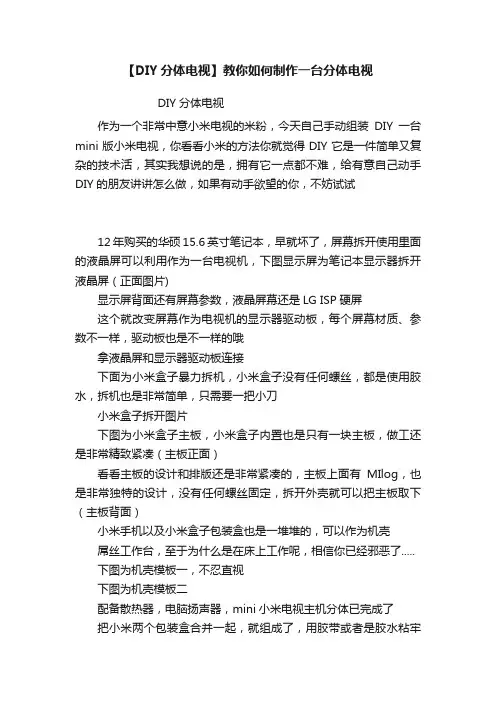 【DIY 分体电视】教你如何制作一台分体电视

DIY 分体电视

作为一个非常中意小米电视的米粉，今天自己手动组装 DIY 一台 mini 版小米电视，你看看小米的方法你就觉得 DIY 它是一件简单又复杂的技术活，其实我想说的是，拥有它一点都不难，给有意自己动手 DIY 的朋友讲讲怎么做，如果有动手欲望的你，不妨试试

12 年购买的华硕 15.6 英寸笔记本，早就坏了，屏幕拆开使用里面的液晶屏可以利用作为一台电视机，下图显示屏为笔记本显示器拆开液晶屏（正面图片)

显示屏背面还有屏幕参数，液晶屏幕还是 LG ISP 硬屏

这个就改变屏幕作为电视机的显示器驱动板，每个屏幕材质、参数不一样，驱动板也是不一样的哦

拿液晶屏和显示器驱动板连接

下面为小米盒子暴力拆机，小米盒子没有任何螺丝，都是使用胶水，拆机也是非常简单，只需要一把小刀

小米盒子拆开图片

下图为小米盒子主板，小米盒子内置也是只有一块主板，做工还是非常精致紧凑（主板正面）

看看主板的设计和排版还是非常紧凑的，主板上面有 MIlog，也是非常独特的设计，没有任何螺丝固定，拆开外壳就可以把主板取下（主板背面）

小米手机以及小米盒子包装盒也是一堆堆的，可以作为机壳

屌丝工作台，至于为什么是在床上工作呢，相信你已经邪恶了.....

下图为机壳模板一，不忍直视

下图为机壳模板二

配备散热器，电脑扬声器，mini 小米电视主机分体已完成了

把小米两个包装盒合并一起，就组成了，用胶带或者是胶水粘牢